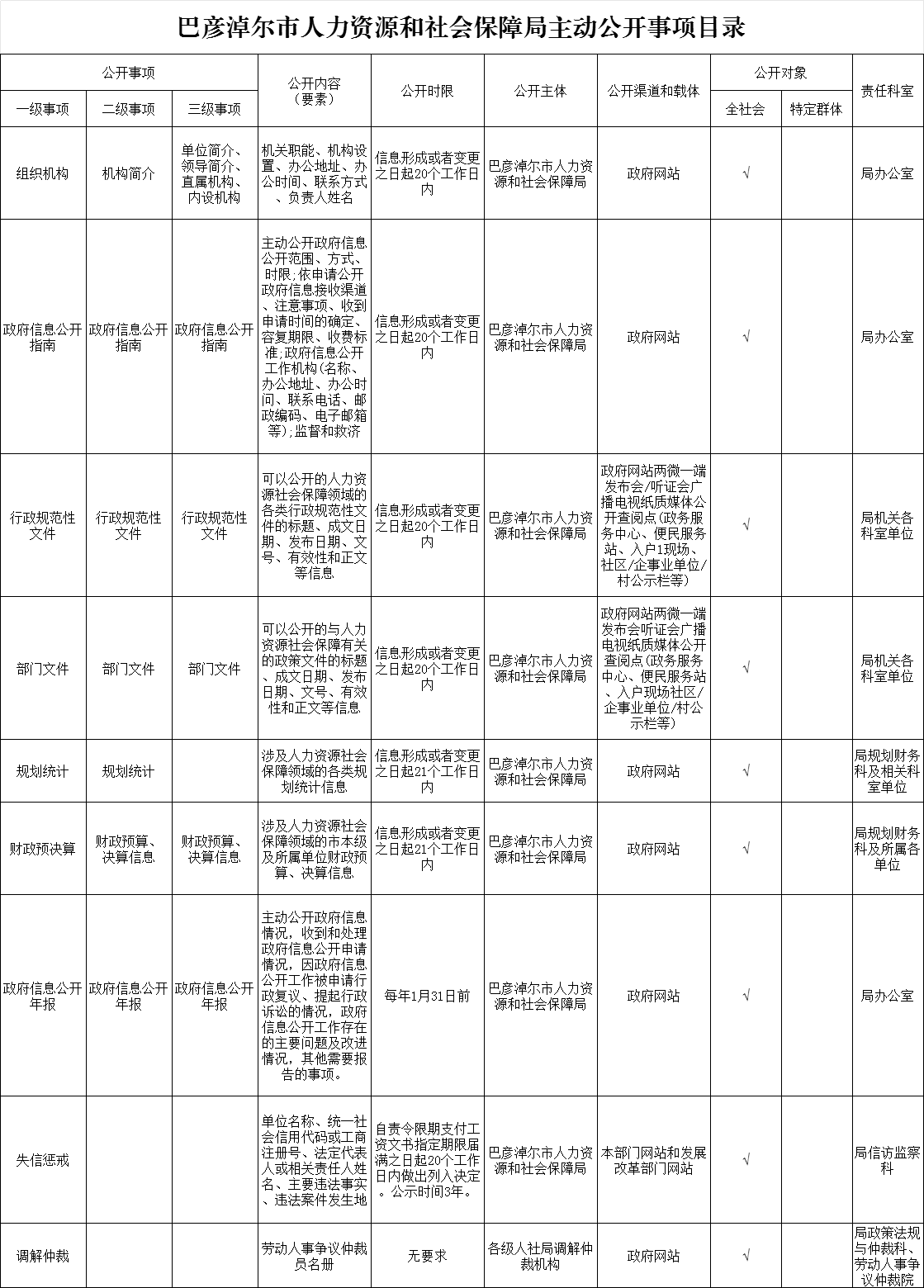 巴彦淖尔市人力资源和社会保障局主动公开事项目录

| 公开事项 | | | 公开内容（要素） | 公开时限 | 公开主体 | 公开渠道和载体 | 公开对象 | | 责任科室 |
|---|---|---|---|---|---|---|---|---|---|
| 一级事项 | 二级事项 | 三级事项 | | | | | 全社会 | 特定群体 | |
| 组织机构 | 机构简介 | 单位简介、领导简介、直属机构、内设机构 | 机关职能、机构设置、办公地址、办公时间、联系方式、负责人姓名 | 信息形成或者变更之日起20个工作日内 | 巴彦淖尔市人力资源和社会保障局 | 政府网站 | √ | | 局办公室 |
| 政府信息公开指南 | 政府信息公开指南 | 政府信息公开指南 | 主动公开政府信息公开范围、方式、时限；依申请公开政府信息接收渠道、注意事项、收到申请时间的确定、容复期限、收费标准；政府信息公开工作机构（名称、办公地址、办公时间、联系电话、邮政编码、电子邮箱等）；监督和救济 | 信息形成或者变更之日起20个工作日内 | 巴彦淖尔市人力资源和社会保障局 | 政府网站 | √ | | 局办公室 |
| 行政规范性文件 | 行政规范性文件 | 行政规范性文件 | 可以公开的人力资源社会保障领域的各类行政规范性文件的标题、成文日期、发布日期、文号、有效性和正文等信息 | 信息形成或者变更之日起20个工作日内 | 巴彦淖尔市人力资源和社会保障局 | 政府网站两微一端发布会/听证会广播电视纸质媒体公开查阅点（政务服务中心、便民服务站、入户1现场、社区/企事业单位/村公示栏等） | √ | | 局机关各科室单位 |
| 部门文件 | 部门文件 | 部门文件 | 可以公开的与人力资源社会保障有关的政策文件的标题、成文日期、发布日期、文号、有效性和正文等信息 | 信息形成或者变更之日起20个工作日内 | 巴彦淖尔市人力资源和社会保障局 | 政府网站两微一端发布会听证会广播电视纸质媒体公开查阅点（政务服务中心、便民服务站、入户现场社区/企事业单位/村公示栏等） | √ | | 局机关各科室单位 |
| 规划统计 | 规划统计 | | 涉及人力资源社会保障领域的各类规划统计信息 | 信息形成或者变更之日起21个工作日内 | 巴彦淖尔市人力资源和社会保障局 | 政府网站 | √ | | 局规划财务科及相关科室单位 |
| 财政预决算 | 财政预算、决算信息 | 财政预算、决算信息 | 涉及人力资源社会保障领域的市本级及所属单位财政预算、决算信息 | 信息形成或者变更之日起21个工作日内 | 巴彦淖尔市人力资源和社会保障局 | 政府网站 | √ | | 局规划财务科及所属各单位 |
| 政府信息公开年报 | 政府信息公开年报 | 政府信息公开年报 | 主动公开政府信息情况，收到和处理政府信息公开申请情况，因政府信息公开工作被申请行政复议、提起行政诉讼的情况，政府信息公开工作存在的主要问题及改进情况，其他需要报告的事项。 | 每年1月31日前 | 巴彦淖尔市人力资源和社会保障局 | 政府网站 | √ | | 局办公室 |
| 失信惩戒 | | | 单位名称、统一社会信用代码或工商注册号、法定代表人或相关责任人姓名、主要违法事实、违法案件发生地 | 自责令限期支付工资文书指定期限届满之日起20个工作日内做出列入决定。公示时间3年。 | 巴彦淖尔市人力资源和社会保障局 | 本部门网站和发展改革部门网站 | √ | | 局信访监察科 |
| 调解仲裁 | | | 劳动人事争议仲裁员名册 | 无要求 | 各级人社局调解仲裁机构 | 政府网站 | √ | | 局政策法规与仲裁科、劳动人事争议仲裁院 |